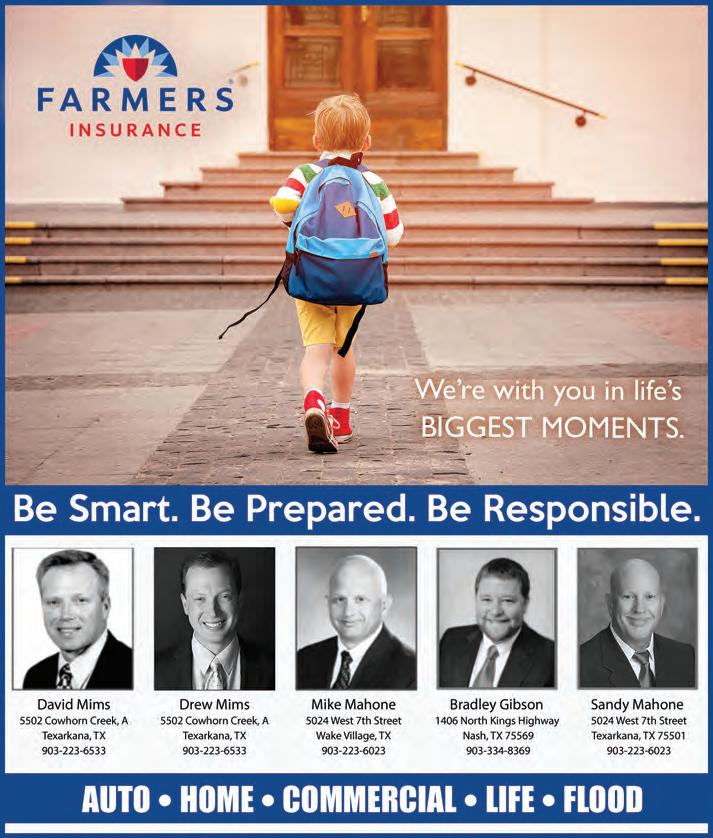 FARMERS
INSURANCE

We're with you in life's
BIGGEST MOMENTS.

Be Smart. Be Prepared. Be Responsible.

David Mims
5502 Cowhorn Creek, A
Texarkana, TX
903-223-6533

Drew Mims
5502 Cowhorn Creek, A
Texarkana, TX
903-223-6533

Mike Mahone
5024 West 7th Street
Wake Village, TX
903-223-6023

Bradley Gibson
1406 North Kings Highway
Nash, TX 75569
903-334-8369

Sandy Mahone
5024 West 7th Street
Texarkana, TX 75501
903-223-6023

AUTO • HOME • COMMERCIAL • LIFE • FLOOD